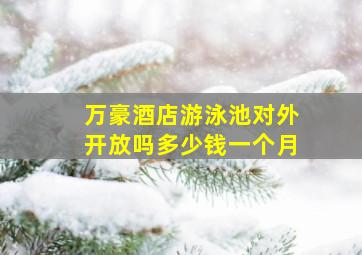 万豪酒店游泳池对外开放吗多少钱一个月